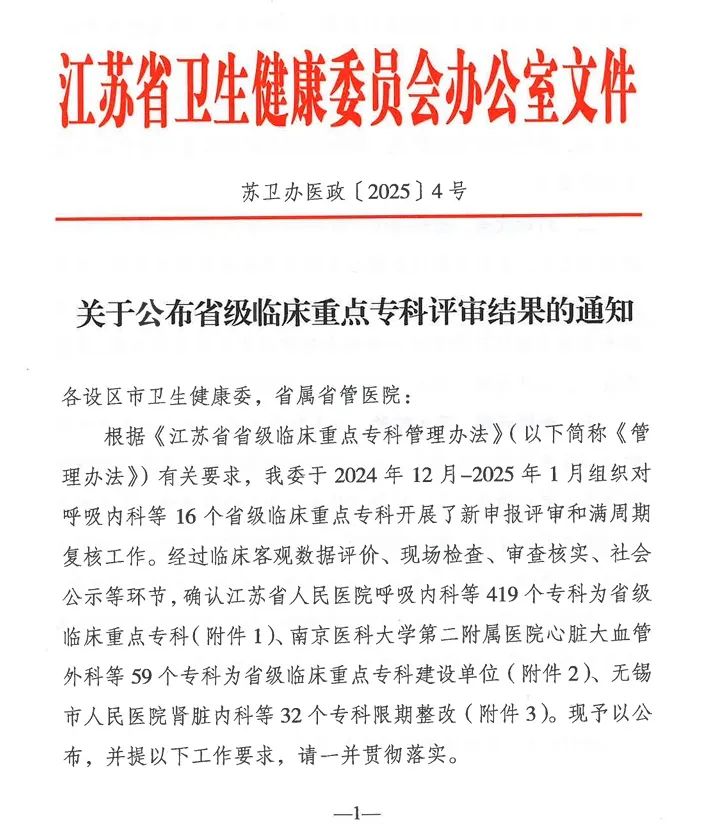 江苏省卫生健康委员会办公室文件

苏卫办医政〔2025〕4号

关于公布省级临床重点专科评审结果的通知

各设区市卫生健康委，省属省管医院：

根据《江苏省省级临床重点专科管理办法》（以下简称《管理办法》）有关要求，我委于2024年12月–2025年1月组织对呼吸内科等16个省级临床重点专科开展了新申报评审和满周期复核工作。经过临床客观数据评价、现场检查、审查核实、社会公示等环节，确认江苏省人民医院呼吸内科等419个专科为省级临床重点专科（附件1）、南京医科大学第二附属医院心脏大血管外科等59个专科为省级临床重点专科建设单位（附件2）、无锡市人民医院肾脏内科等32个专科限期整改（附件3）。现予以公布，并提以下工作要求，请一并贯彻落实。

—1—